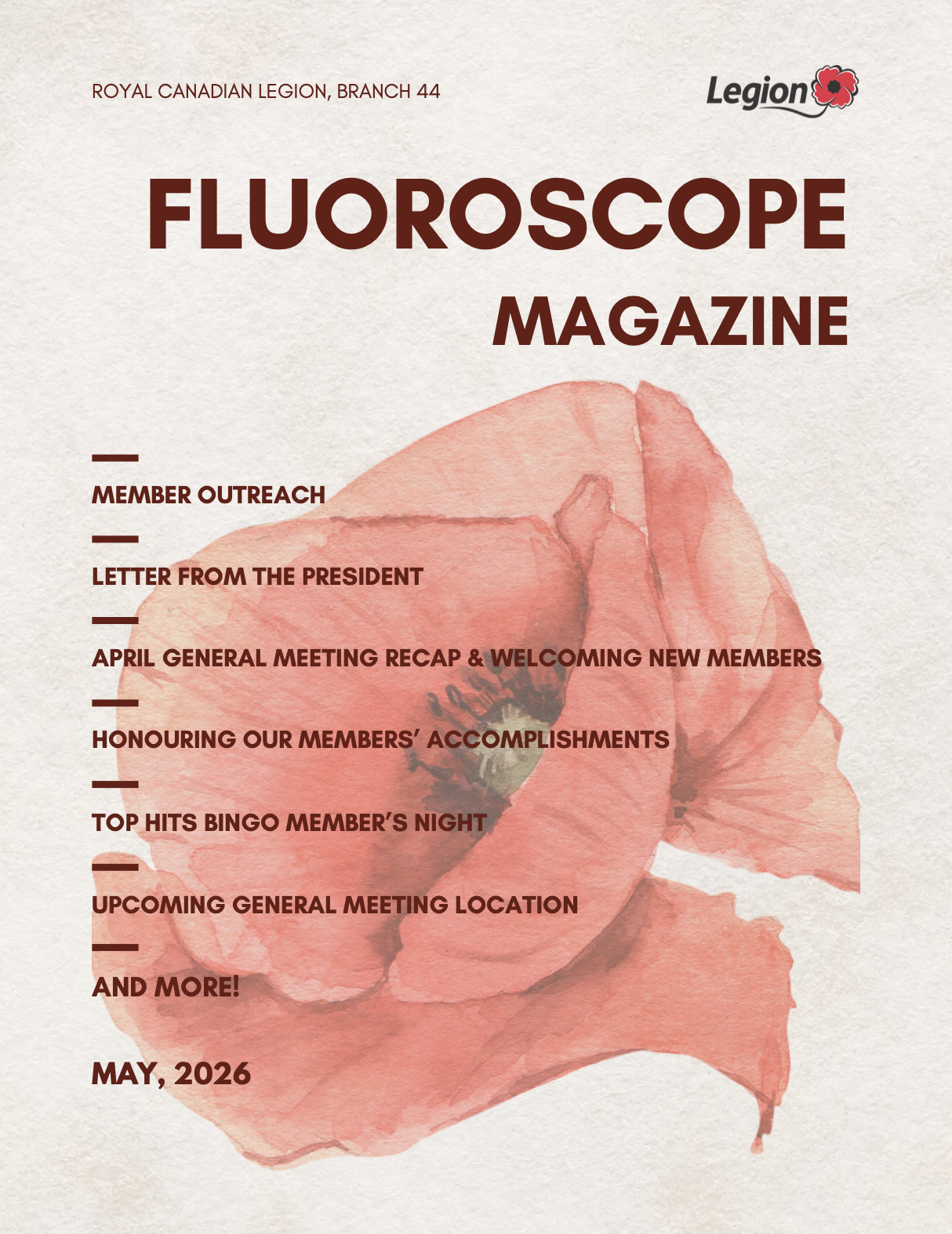 ROYAL CANADIAN LEGION, BRANCH 44

Legion

FLUOROSCOPE

MAGAZINE

MEMBER OUTREACH

LETTER FROM THE PRESIDENT

APRIL GENERAL MEETING RECAP & WELCOMING NEW MEMBERS

HONOURING OUR MEMBERS' ACCOMPLISHMENTS

TOP HITS BINGO MEMBER'S NIGHT

UPCOMING GENERAL MEETING LOCATION

AND MORE!

MAY, 2026